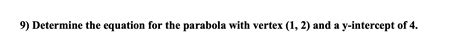 9) Determine the equation for the parabola with vertex (1, 2) and a y-intercept of 4.